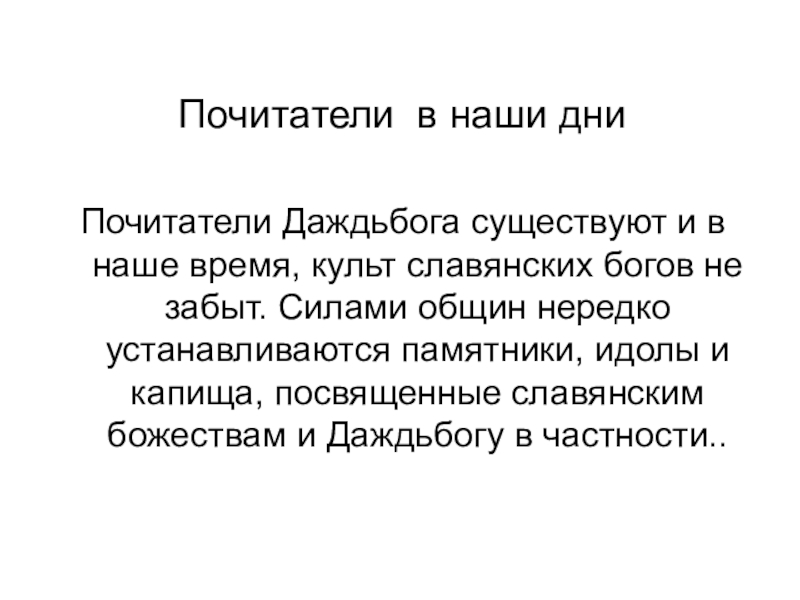 Почитатели  в наши дни

Почитатели Даждьбога существуют и в наше время, культ славянских богов не забыт. Силами общин нередко устанавливаются памятники, идолы и капища, посвященные славянским божествам и Даждьбогу в частности..